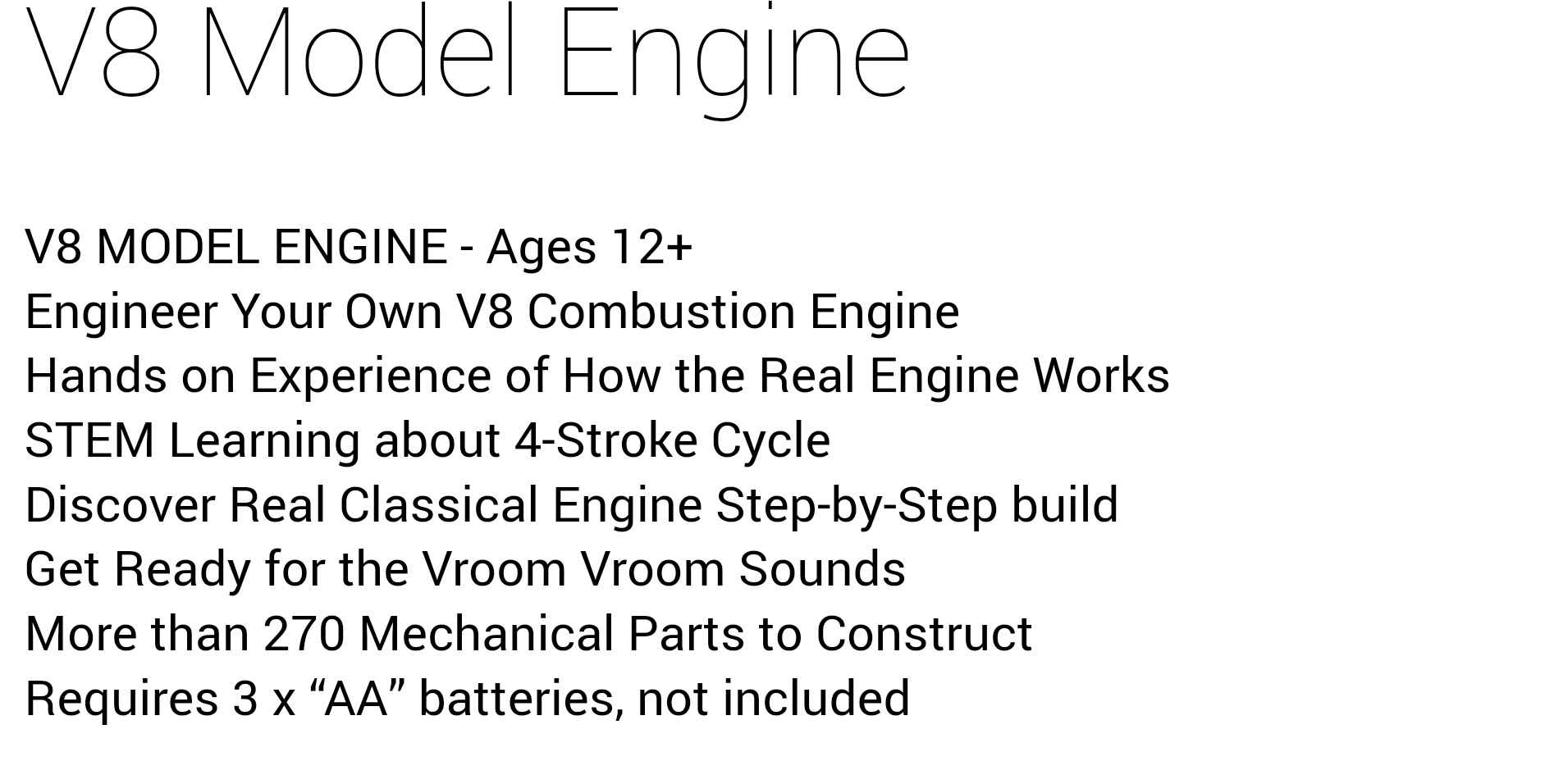 V8 Model Engine

V8 MODEL ENGINE - Ages 12+
Engineer Your Own V8 Combustion Engine
Hands on Experience of How the Real Engine Works
STEM Learning about 4-Stroke Cycle
Discover Real Classical Engine Step-by-Step build
Get Ready for the Vroom Vroom Sounds
More than 270 Mechanical Parts to Construct
Requires 3 x "AA" batteries, not included